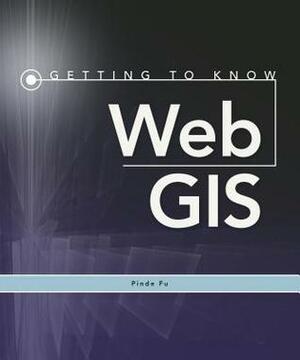 GETTING TO KNOW

Web GIS

Pinde Fu